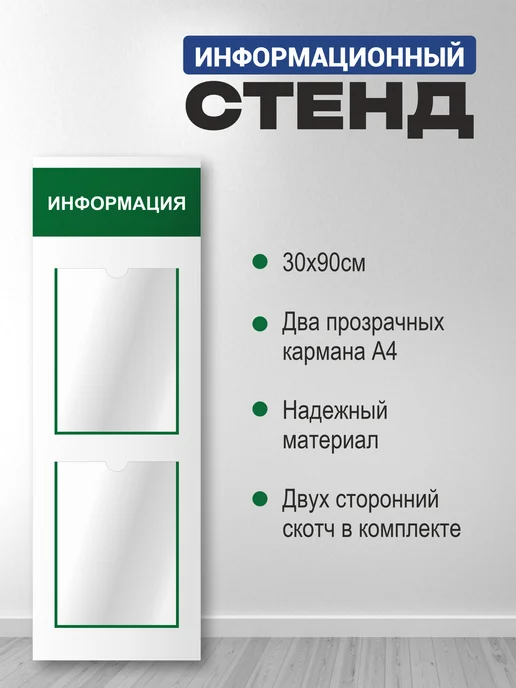 ИНФОРМАЦИОННЫЙ
СТЕНД

ИНФОРМАЦИЯ

• 30х90см

• Два прозрачных кармана А4

• Надежный материал

• Двух сторонний скотч в комплекте